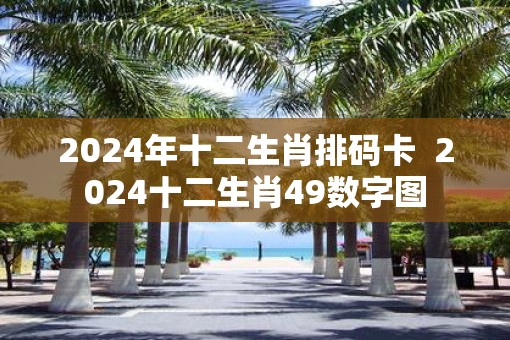 2024年十二生肖排码卡 2024十二生肖49数字图